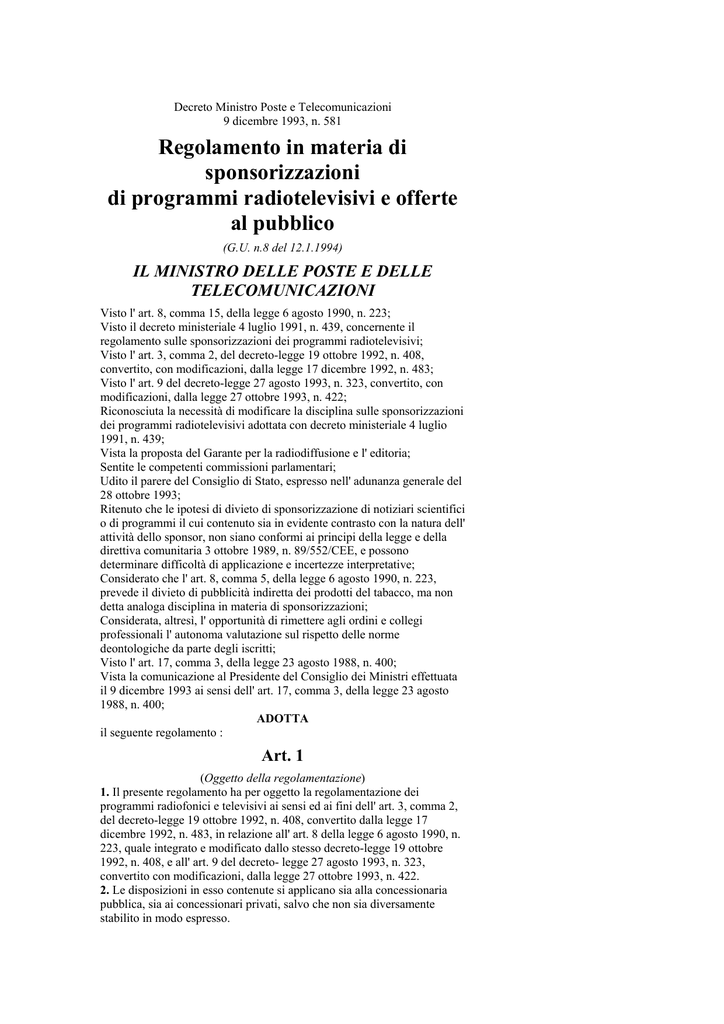 Decreto Ministro Poste e Telecomunicazioni
9 dicembre 1993, n. 581

Regolamento in materia di sponsorizzazioni di programmi radiotelevisivi e offerte al pubblico

(G.U. n.8 del 12.1.1994)

IL MINISTRO DELLE POSTE E DELLE TELECOMUNICAZIONI

Visto l' art. 8, comma 15, della legge 6 agosto 1990, n. 223;
Visto il decreto ministeriale 4 luglio 1991, n. 439, concernente il regolamento sulle sponsorizzazioni dei programmi radiotelevisivi;
Visto l' art. 3, comma 2, del decreto-legge 19 ottobre 1992, n. 408, convertito, con modificazioni, dalla legge 17 dicembre 1992, n. 483;
Visto l' art. 9 del decreto-legge 27 agosto 1993, n. 323, convertito, con modificazioni, dalla legge 27 ottobre 1993, n. 422;
Riconosciuta la necessità di modificare la disciplina sulle sponsorizzazioni dei programmi radiotelevisivi adottata con decreto ministeriale 4 luglio 1991, n. 439;
Vista la proposta del Garante per la radiodiffusione e l' editoria;
Sentite le competenti commissioni parlamentari;
Udito il parere del Consiglio di Stato, espresso nell' adunanza generale del 28 ottobre 1993;
Ritenuto che le ipotesi di divieto di sponsorizzazione di notiziari scientifici o di programmi il cui contenuto sia in evidente contrasto con la natura dell' attività dello sponsor, non siano conformi ai principi della legge e della direttiva comunitaria 3 ottobre 1989, n. 89/552/CEE, e possono determinare difficoltà di applicazione e incertezze interpretative;
Considerato che l' art. 8, comma 5, della legge 6 agosto 1990, n. 223, prevede il divieto di pubblicità indiretta dei prodotti del tabacco, ma non detta analoga disciplina in materia di sponsorizzazioni;
Considerata, altresì, l' opportunità di rimettere agli ordini e collegi professionali l' autonoma valutazione sul rispetto delle norme deontologiche da parte degli iscritti;
Visto l' art. 17, comma 3, della legge 23 agosto 1988, n. 400;
Vista la comunicazione al Presidente del Consiglio dei Ministri effettuata il 9 dicembre 1993 ai sensi dell' art. 17, comma 3, della legge 23 agosto 1988, n. 400;

ADOTTA

il seguente regolamento :

Art. 1

(Oggetto della regolamentazione)

1. Il presente regolamento ha per oggetto la regolamentazione dei programmi radiofonici e televisivi ai sensi ed ai fini dell' art. 3, comma 2, del decreto-legge 19 ottobre 1992, n. 408, convertito dalla legge 17 dicembre 1992, n. 483, in relazione all' art. 8 della legge 6 agosto 1990, n. 223, quale integrato e modificato dallo stesso decreto-legge 19 ottobre 1992, n. 408, e all' art. 9 del decreto- legge 27 agosto 1993, n. 323, convertito con modificazioni, dalla legge 27 ottobre 1993, n. 422.
2. Le disposizioni in esso contenute si applicano sia alla concessionaria pubblica, sia ai concessionari privati, salvo che non sia diversamente stabilito in modo espresso.